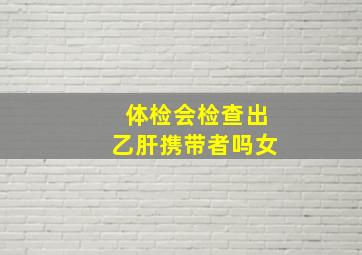 体检会检查出
乙肝携带者吗女